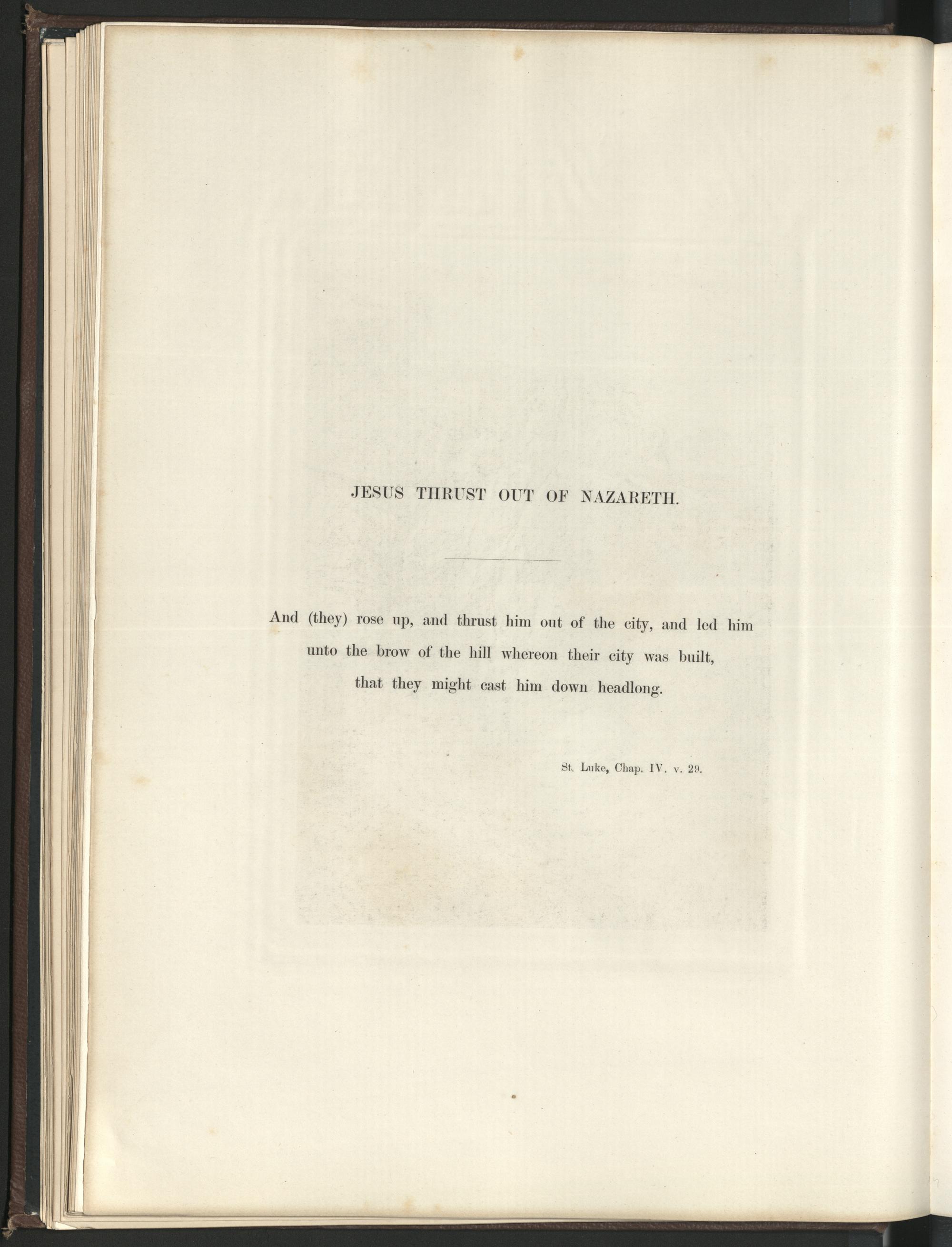 JESUS THRUST OUT OF NAZARETH.

And (they) rose up, and thrust him out of the city, and led him unto the brow of the hill whereon their city was built, that they might cast him down headlong.

St. Luke, Chap. IV. v. 29.